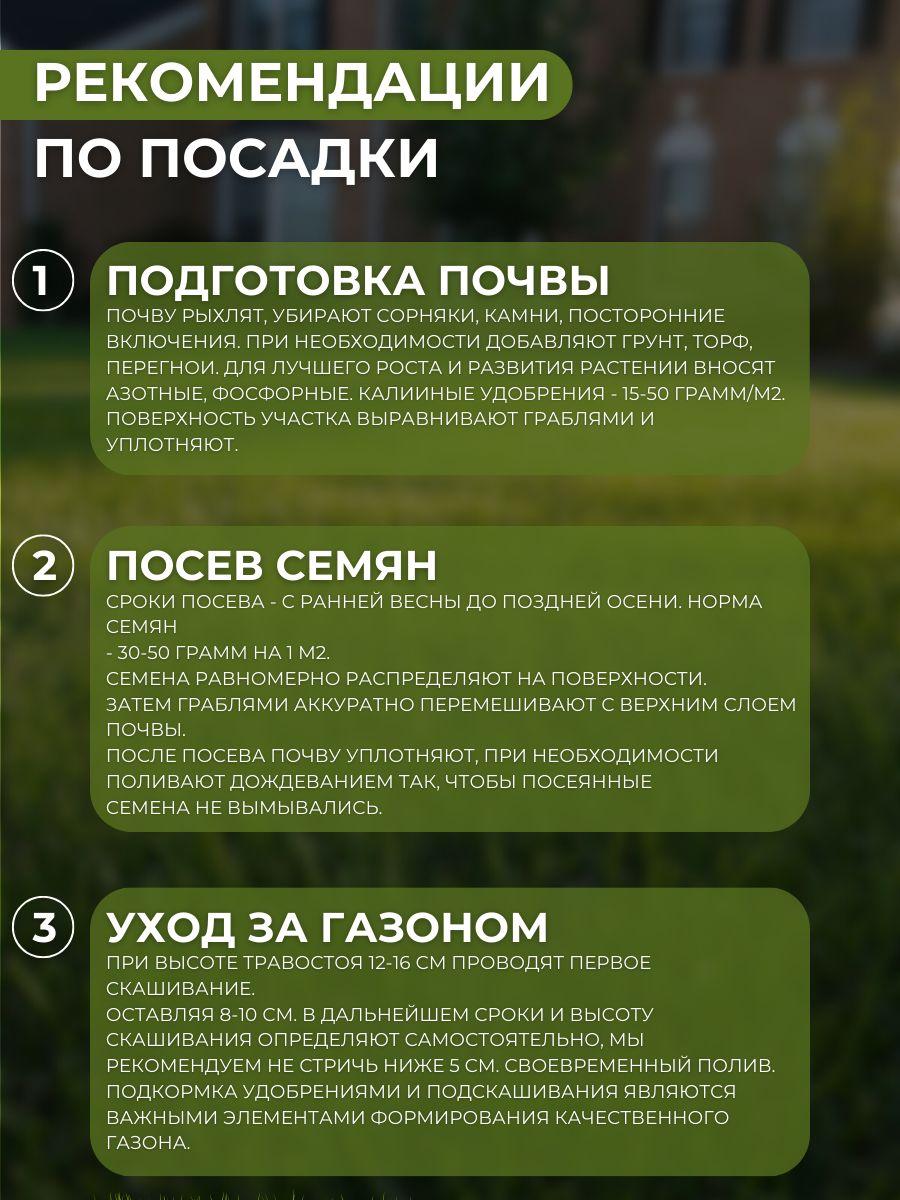 РЕКОМЕНДАЦИИ ПО ПОСАДКИ

1

ПОДГОТОВКА ПОЧВЫ

ПОЧВУ РЫХЛЯТ, УБИРАЮТ СОРНЯКИ, КАМНИ, ПОСТОРОННИЕ ВКЛЮЧЕНИЯ. ПРИ НЕОБХОДИМОСТИ ДОБАВЛЯЮТ ГРУНТ, ТОРФ, ПЕРЕГНОИ. ДЛЯ ЛУЧШЕГО РОСТА И РАЗВИТИЯ РАСТЕНИИ ВНОСЯТ АЗОТНЫЕ, ФОСФОРНЫЕ. КАЛИИНЫЕ УДОБРЕНИЯ - 15-50 ГРАММ/М2. ПОВЕРХНОСТЬ УЧАСТКА ВЫРАВНИВАЮТ ГРАБЛЯМИ И УПЛОТНЯЮТ.

2

ПОСЕВ СЕМЯН

СРОКИ ПОСЕВА - С РАННЕЙ ВЕСНЫ ДО ПОЗДНЕЙ ОСЕНИ. НОРМА СЕМЯН
- 30-50 ГРАММ НА 1 М2.
СЕМЕНА РАВНОМЕРНО РАСПРЕДЕЛЯЮТ НА ПОВЕРХНОСТИ.
ЗАТЕМ ГРАБЛЯМИ АККУРАТНО ПЕРЕМЕШИВАЮТ С ВЕРХНИМ СЛОЕМ ПОЧВЫ.
ПОСЛЕ ПОСЕВА ПОЧВУ УПЛОТНЯЮТ, ПРИ НЕОБХОДИМОСТИ ПОЛИВАЮТ ДОЖДЕВАНИЕМ ТАК, ЧТОБЫ ПОСЕЯННЫЕ СЕМЕНА НЕ ВЫМЫВАЛИСЬ.

3

УХОД ЗА ГАЗОНОМ

ПРИ ВЫСОТЕ ТРАВОСТОЯ 12-16 СМ ПРОВОДЯТ ПЕРВОЕ СКАШИВАНИЕ.
ОСТАВЛЯЯ 8-10 СМ. В ДАЛЬНЕЙШЕМ СРОКИ И ВЫСОТУ СКАШИВАНИЯ ОПРЕДЕЛЯЮТ САМОСТОЯТЕЛЬНО, МЫ РЕКОМЕНДУЕМ НЕ СТРИЧЬ НИЖЕ 5 СМ. СВОЕВРЕМЕННЫЙ ПОЛИВ. ПОДКОРМКА УДОБРЕНИЯМИ И ПОДСКАШИВАНИЯ ЯВЛЯЮТСЯ ВАЖНЫМИ ЭЛЕМЕНТАМИ ФОРМИРОВАНИЯ КАЧЕСТВЕННОГО ГАЗОНА.